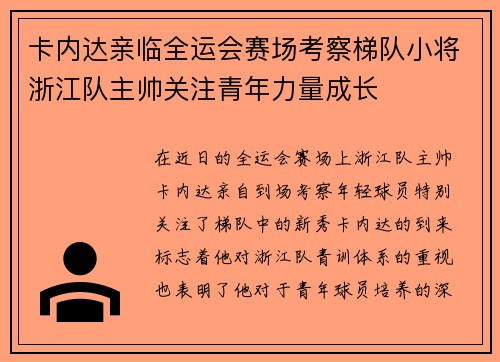 卡内达亲临全运会赛场考察梯队小将浙江队主帅关注青年力量成长

在近日的全运会赛场上浙江队主帅卡内达亲自到场考察年轻球员特别关注了梯队中的新秀卡内达的到来标志着他对浙江队青训体系的重视也表明了他对于青年球员培养的深